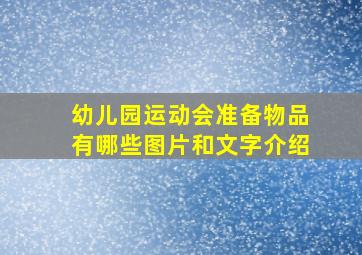 幼儿园运动会准备物品有哪些图片和文字介绍